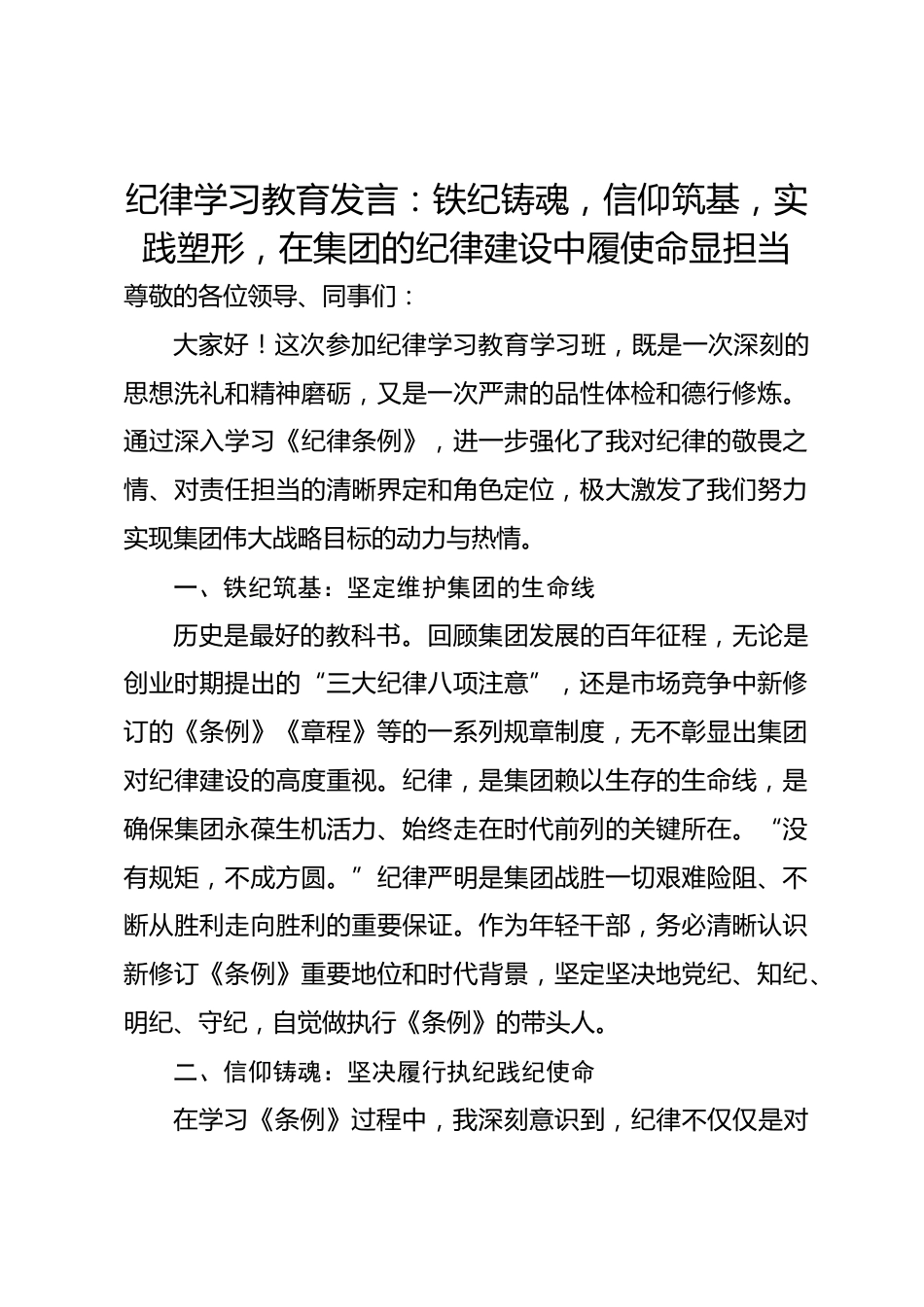 纪律学习教育发言：铁纪铸魂，信仰筑基，实践塑形，在集团的纪律建设中履使命显担当

尊敬的各位领导、同事们：

大家好！这次参加纪律学习教育学习班，既是一次深刻的思想洗礼和精神磨砺，又是一次严肃的品性体检和德行修炼。通过深入学习《纪律条例》，进一步强化了我对纪律的敬畏之情、对责任担当的清晰界定和角色定位，极大激发了我们努力实现集团伟大战略目标的动力与热情。

一、铁纪筑基：坚定维护集团的生命线

历史是最好的教科书。回顾集团发展的百年征程，无论是创业时期提出的“三大纪律八项注意”，还是市场竞争中新修订的《条例》《章程》等的一系列规章制度，无不彰显出集团对纪律建设的高度重视。纪律，是集团赖以生存的生命线，是确保集团永葆生机活力、始终走在时代前列的关键所在。“没有规矩，不成方圆。”纪律严明是集团战胜一切艰难险阻、不断从胜利走向胜利的重要保证。作为年轻干部，务必清晰认识新修订《条例》重要地位和时代背景，坚定坚决地党纪、知纪、明纪、守纪，自觉做执行《条例》的带头人。

二、信仰铸魂：坚决履行执纪践纪使命

在学习《条例》过程中，我深刻意识到，纪律不仅仅是对